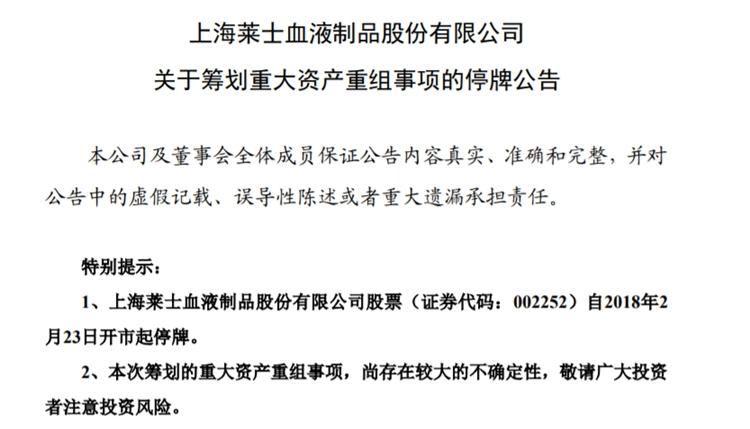 上海莱士血液制品股份有限公司

关于筹划重大资产重组事项的停牌公告

本公司及董事会全体成员保证公告内容真实、准确和完整，并对公告中的虚假记载、误导性陈述或者重大遗漏承担责任。

特别提示：

1、上海莱士血液制品股份有限公司股票（证券代码：002252）自2018年2月23日开市起停牌。

2、本次筹划的重大资产重组事项，尚存在较大的不确定性，敬请广大投资者注意投资风险。